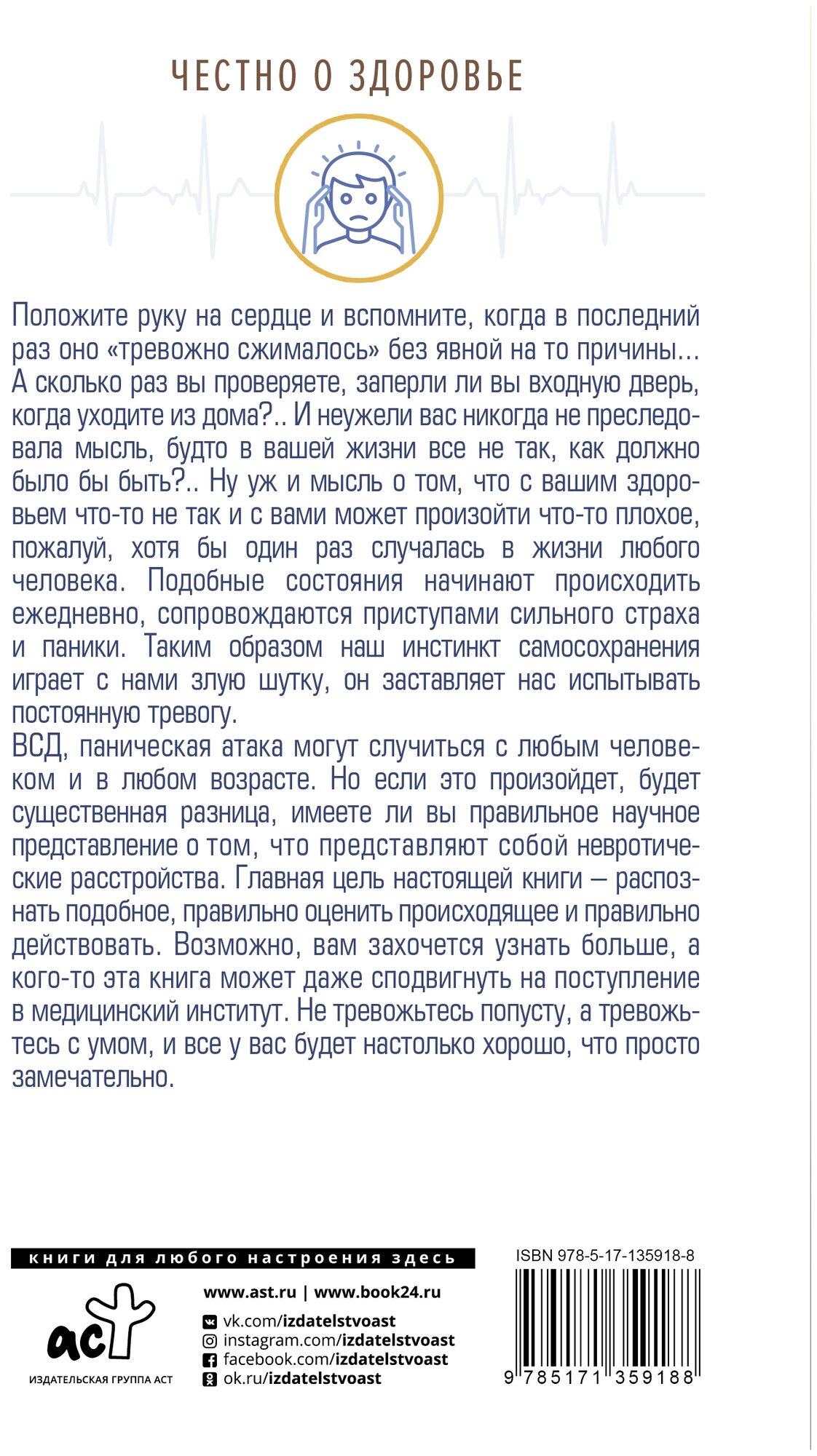 ЧЕСТНО О ЗДОРОВЬЕ

Положите руку на сердце и вспомните, когда в последний раз оно «тревожно сжималось» без явной на то причины… А сколько раз вы проверяете, заперли ли вы входную дверь, когда уходите из дома?.. И неужели вас никогда не преследовала мысль, будто в вашей жизни все не так, как должно было бы быть?.. Ну уж и мысль о том, что с вашим здоровьем что-то не так и с вами может произойти что-то плохое, пожалуй, хотя бы один раз случалась в жизни любого человека. Подобные состояния начинают происходить ежедневно, сопровождаются приступами сильного страха и паники. Таким образом наш инстинкт самосохранения играет с нами злую шутку, он заставляет нас испытывать постоянную тревогу.
ВСД, паническая атака могут случиться с любым человеком и в любом возрасте. Но если это произойдет, будет существенная разница, имеете ли вы правильное научное представление о том, что представляют собой невротические расстройства. Главная цель настоящей книги – распознать подобное, правильно оценить происходящее и правильно действовать. Возможно, вам захочется узнать больше, а кого-то эта книга может даже сподвигнуть на поступление в медицинский институт. Не тревожьтесь попусту, а тревожьтесь с умом, и все у вас будет настолько хорошо, что просто замечательно.

книги для любого настроения здесь

аст
ИЗДАТЕЛЬСКАЯ ГРУППА АСТ

www.ast.ru | www.book24.ru
vk.com/izdatelstvoast
instagram.com/izdatelstvoast
facebook.com/izdatelstvoast
ok.ru/izdatelstvoast

ISBN 978-5-17-135918-8
9 785171 359188